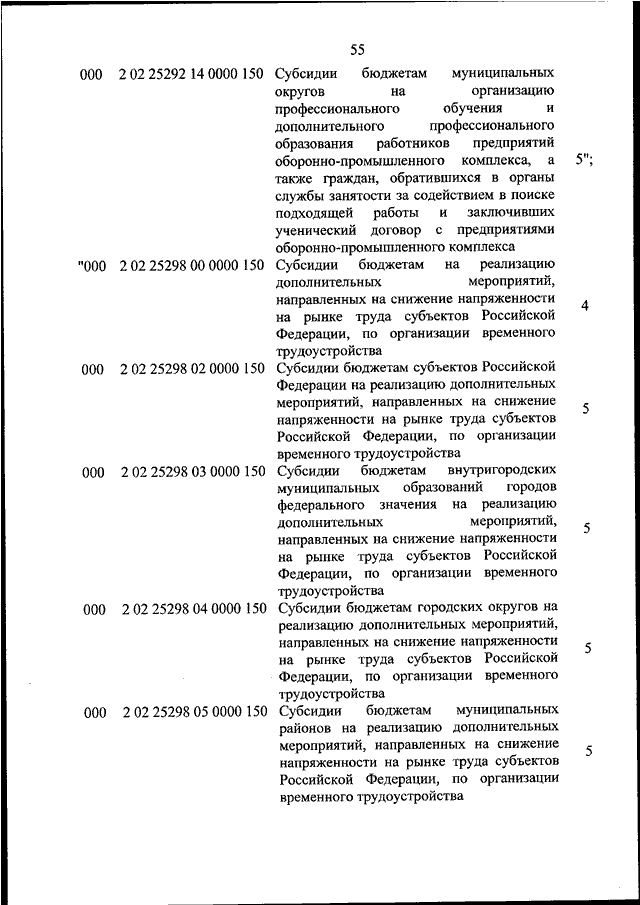 55

| | | | |
|---|---|---|---|
| 000 | 2 02 25292 14 0000 150 | Субсидии бюджетам муниципальных округов на организацию профессионального обучения и дополнительного профессионального образования работников предприятий оборонно-промышленного комплекса, а также граждан, обратившихся в органы службы занятости за содействием в поиске подходящей работы и заключивших ученический договор с предприятиями оборонно-промышленного комплекса | 5"; |
| "000 | 2 02 25298 00 0000 150 | Субсидии бюджетам на реализацию дополнительных мероприятий, направленных на снижение напряженности на рынке труда субъектов Российской Федерации, по организации временного трудоустройства | 4 |
| 000 | 2 02 25298 02 0000 150 | Субсидии бюджетам субъектов Российской Федерации на реализацию дополнительных мероприятий, направленных на снижение напряженности на рынке труда субъектов Российской Федерации, по организации временного трудоустройства | 5 |
| 000 | 2 02 25298 03 0000 150 | Субсидии бюджетам внутригородских муниципальных образований городов федерального значения на реализацию дополнительных мероприятий, направленных на снижение напряженности на рынке труда субъектов Российской Федерации, по организации временного трудоустройства | 5 |
| 000 | 2 02 25298 04 0000 150 | Субсидии бюджетам городских округов на реализацию дополнительных мероприятий, направленных на снижение напряженности на рынке труда субъектов Российской Федерации, по организации временного трудоустройства | 5 |
| 000 | 2 02 25298 05 0000 150 | Субсидии бюджетам муниципальных районов на реализацию дополнительных мероприятий, направленных на снижение напряженности на рынке труда субъектов Российской Федерации, по организации временного трудоустройства | 5 |